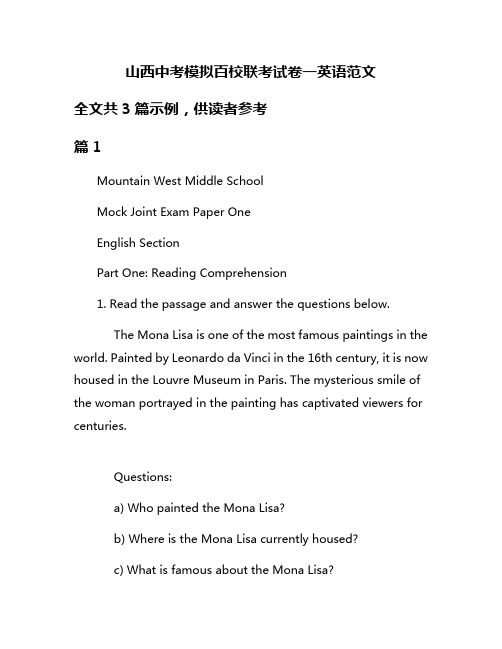 山西中考模拟百校联考试卷一英语范文

全文共 3 篇示例，供读者参考

篇 1

Mountain West Middle School

Mock Joint Exam Paper One

English Section

Part One: Reading Comprehension

1. Read the passage and answer the questions below.

The Mona Lisa is one of the most famous paintings in the world. Painted by Leonardo da Vinci in the 16th century, it is now housed in the Louvre Museum in Paris. The mysterious smile of the woman portrayed in the painting has captivated viewers for centuries.

Questions:

a) Who painted the Mona Lisa?

b) Where is the Mona Lisa currently housed?

c) What is famous about the Mona Lisa?